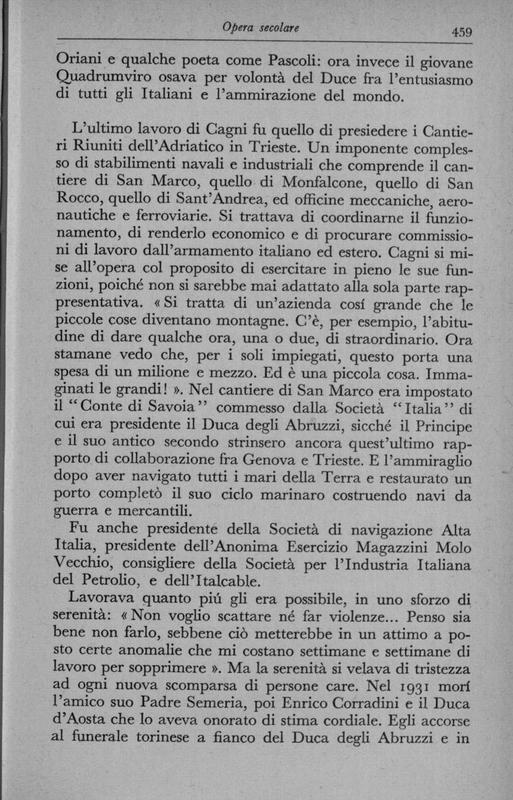 Opera secolare 459

Oriani e qualche poeta come Pascoli: ora invece il giovane Quadrumviro osava per volontà del Duce fra l'entusiasmo di tutti gli Italiani e l'ammirazione del mondo.

L'ultimo lavoro di Cagni fu quello di presiedere i Cantieri Riuniti dell'Adriatico in Trieste. Un imponente complesso di stabilimenti navali e industriali che comprende il cantiere di San Marco, quello di Monfalcone, quello di San Rocco, quello di Sant'Andrea, ed officine meccaniche, aeronautiche e ferroviarie. Si trattava di coordinarne il funzionamento, di renderlo economico e di procurare commissioni di lavoro dall'armamento italiano ed estero. Cagni si mise all'opera col proposito di esercitare in pieno le sue funzioni, poiché non si sarebbe mai adattato alla sola parte rappresentativa. « Si tratta di un'azienda cosí grande che le piccole cose diventano montagne. C'è, per esempio, l'abitudine di dare qualche ora, una o due, di straordinario. Ora stamane vedo che, per i soli impiegati, questo porta una spesa di un milione e mezzo. Ed è una piccola cosa. Immaginati le grandi! ». Nel cantiere di San Marco era impostato il "Conte di Savoia" commesso dalla Società "Italia" di cui era presidente il Duca degli Abruzzi, sicché il Principe e il suo antico secondo strinsero ancora quest'ultimo rapporto di collaborazione fra Genova e Trieste. E l'ammiraglio dopo aver navigato tutti i mari della Terra e restaurato un porto completò il suo ciclo marinaro costruendo navi da guerra e mercantili.

Fu anche presidente della Società di navigazione Alta Italia, presidente dell'Anonima Esercizio Magazzini Molo Vecchio, consigliere della Società per l'Industria Italiana del Petrolio, e dell'Italcable.

Lavorava quanto piú gli era possibile, in uno sforzo di serenità: « Non voglio scattare né far violenze... Penso sia bene non farlo, sebbene ciò metterebbe in un attimo a posto certe anomalie che mi costano settimane e settimane di lavoro per sopprimere ». Ma la serenità si velava di tristezza ad ogni nuova scomparsa di persone care. Nel 1931 morí l'amico suo Padre Semeria, poi Enrico Corradini e il Duca d'Aosta che lo aveva onorato di stima cordiale. Egli accorse al funerale torinese a fianco del Duca degli Abruzzi e in